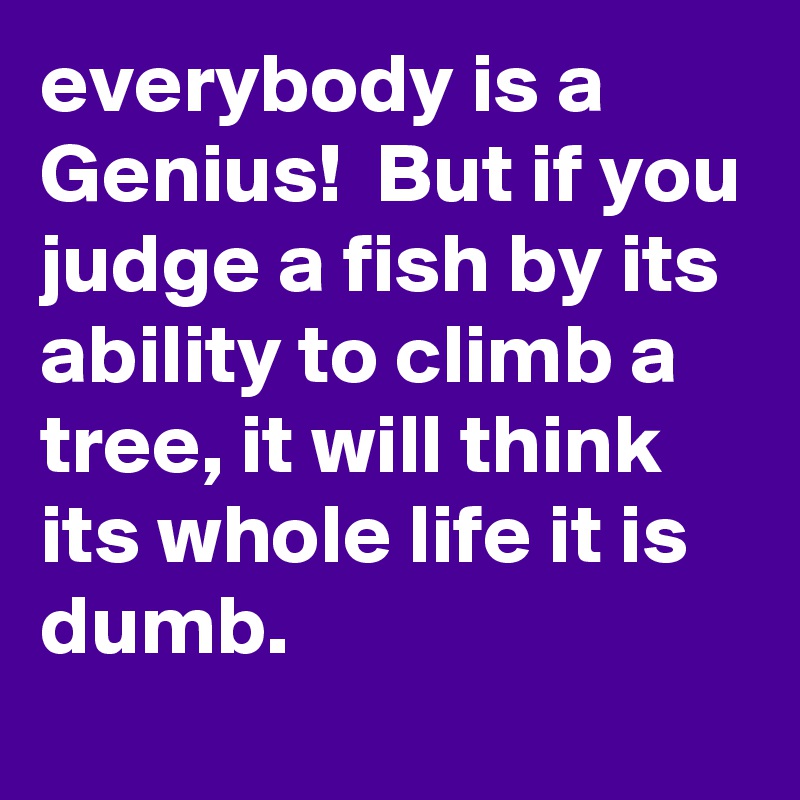 everybody is a Genius!  But if you judge a fish by its ability to climb a tree, it will think its whole life it is dumb.